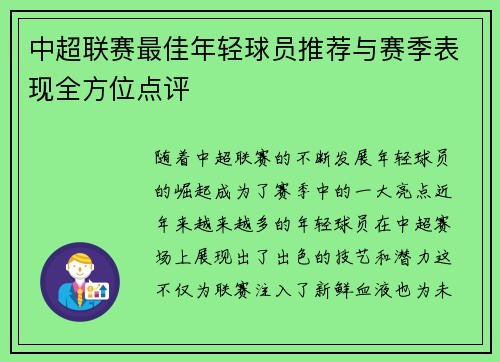 中超联赛最佳年轻球员推荐与赛季表现全方位点评

随着中超联赛的不断发展年轻球员的崛起成为了赛季中的一大亮点近年来越来越多的年轻球员在中超赛场上展现出了出色的技艺和潜力这不仅为联赛注入了新鲜血液也为未